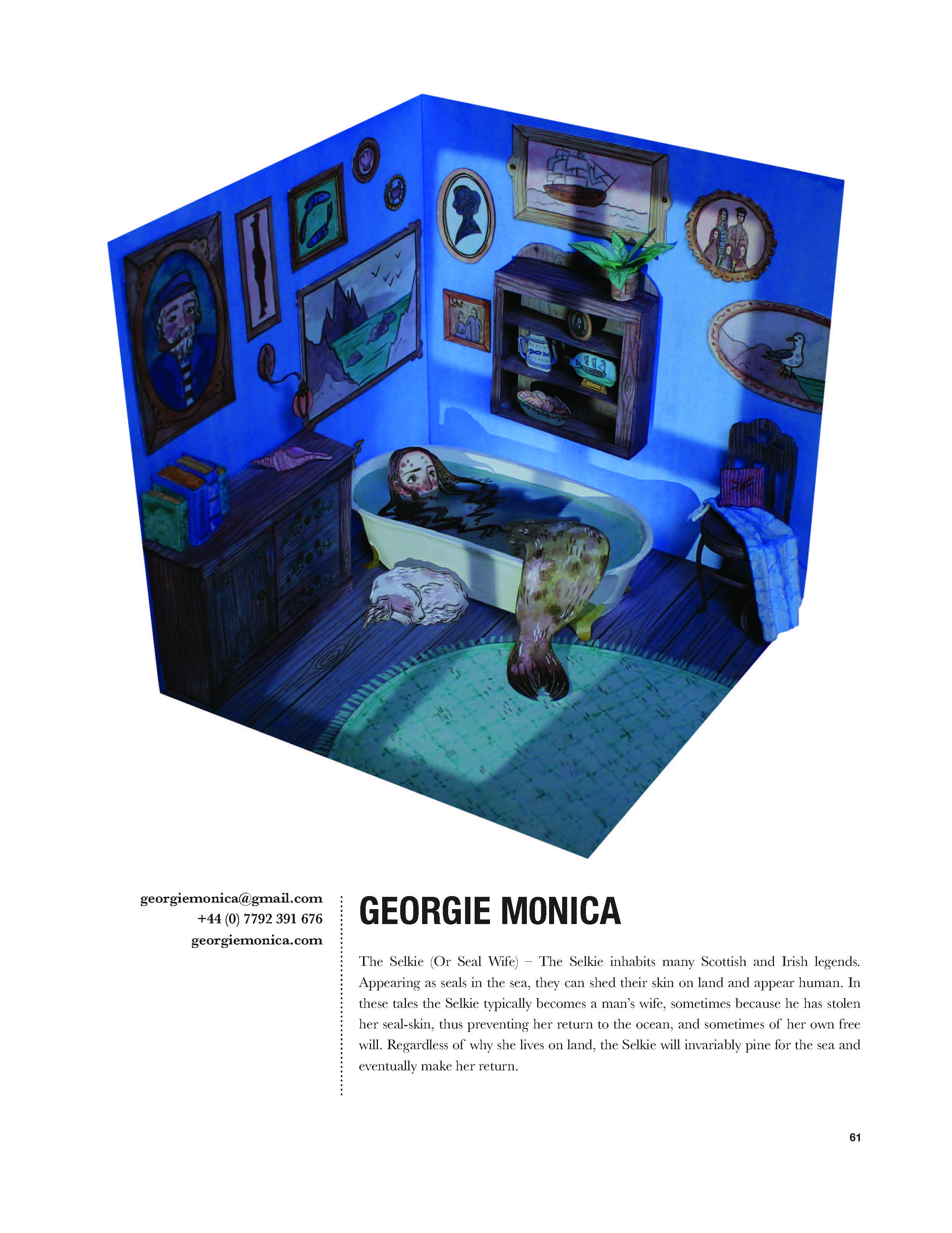 georgiemonica@gmail.com
+44 (0) 7792 391 676
georgiemonica.com

GEORGIE MONICA

The Selkie (Or Seal Wife) – The Selkie inhabits many Scottish and Irish legends. Appearing as seals in the sea, they can shed their skin on land and appear human. In these tales the Selkie typically becomes a man's wife, sometimes because he has stolen her seal-skin, thus preventing her return to the ocean, and sometimes of her own free will. Regardless of why she lives on land, the Selkie will invariably pine for the sea and eventually make her return.

61